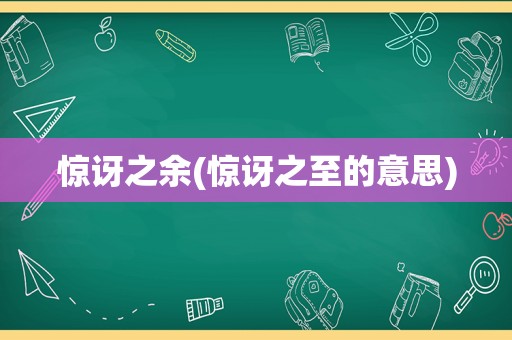 惊讶之余(惊讶之至的意思)